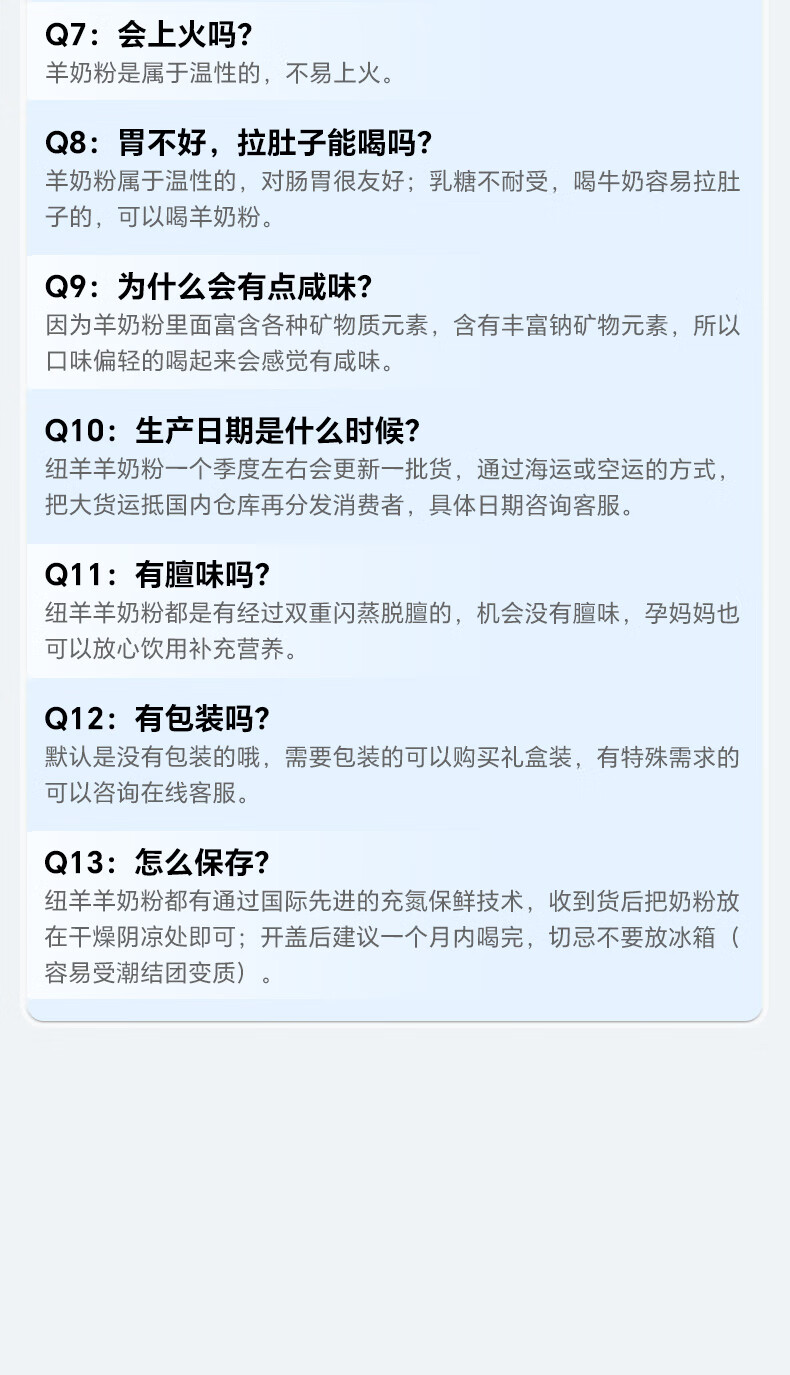 Q7：会上火吗?
羊奶粉是属于温性的，不易上火。

Q8：胃不好，拉肚子能喝吗?
羊奶粉属于温性的，对肠胃很友好；乳糖不耐受，喝牛奶容易拉肚子的，可以喝羊奶粉。

Q9：为什么会有点咸味?
因为羊奶粉里面富含各种矿物质元素，含有丰富钠矿物元素，所以口味偏轻的喝起来会感觉有咸味。

Q10：生产日期是什么时候?
纽羊羊奶粉一个季度左右会更新一批货，通过海运或空运的方式，把大货运抵国内仓库再分发消费者，具体日期咨询客服。

Q11：有膻味吗?
纽羊羊奶粉都是有经过双重闪蒸脱膻的，机会没有膻味，孕妈妈也可以放心饮用补充营养。

Q12：有包装吗?
默认是没有包装的哦，需要包装的可以购买礼盒装，有特殊需求的可以咨询在线客服。

Q13：怎么保存?
纽羊羊奶粉都有通过国际先进的充氮保鲜技术，收到货后把奶粉放在干燥阴凉处即可；开盖后建议一个月内喝完，切忌不要放冰箱（容易受潮结团变质）。